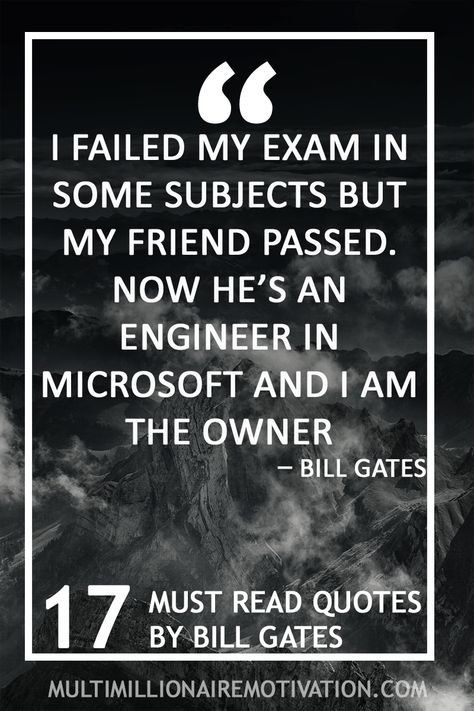 “

I FAILED MY EXAM IN SOME SUBJECTS BUT MY FRIEND PASSED. NOW HE’S AN ENGINEER IN MICROSOFT AND I AM THE OWNER

– BILL GATES

17 MUST READ QUOTES BY BILL GATES

MULTIMILLIONAIREMOTIVATION.COM